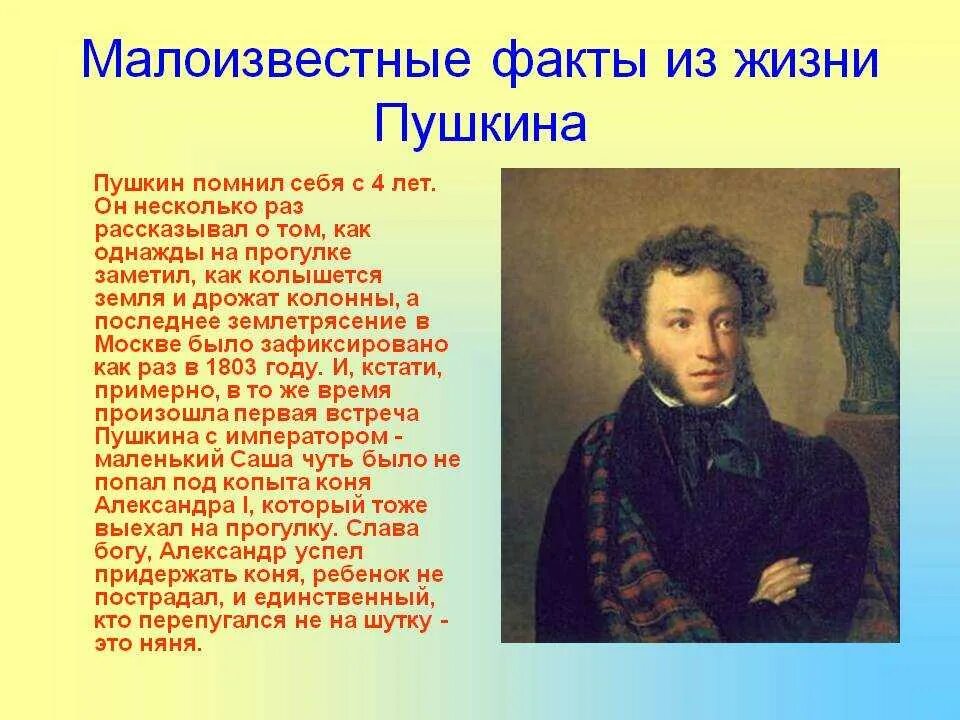 Малоизвестные факты из жизни Пушкина

Пушкин помнил себя с 4 лет. Он несколько раз рассказывал о том, как однажды на прогулке заметил, как колышется земля и дрожат колонны, а последнее землетрясение в Москве было зафиксировано как раз в 1803 году. И, кстати, примерно, в то же время произошла первая встреча Пушкина с императором - маленький Саша чуть было не попал под копыта коня Александра I, который тоже выехал на прогулку. Слава богу, Александр успел придержать коня, ребенок не пострадал, и единственный, кто перепугался не на шутку - это няня.